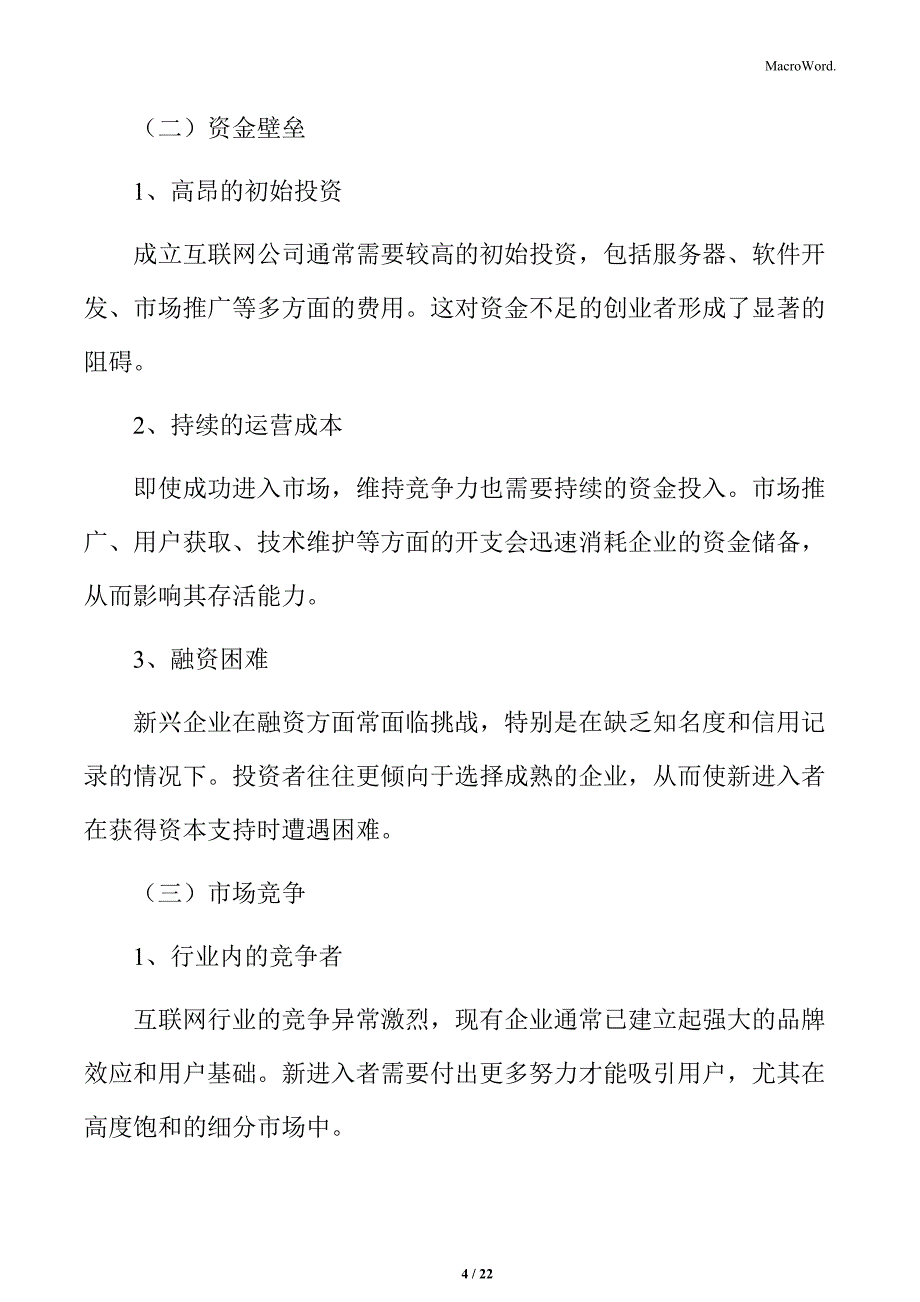 MacroWord.

（二）资金壁垒

1、高昂的初始投资

成立互联网公司通常需要较高的初始投资，包括服务器、软件开发、市场推广等多方面的费用。这对资金不足的创业者形成了显著的阻碍。

2、持续的运营成本

即使成功进入市场，维持竞争力也需要持续的资金投入。市场推广、用户获取、技术维护等方面的开支会迅速消耗企业的资金储备，从而影响其存活能力。

3、融资困难

新兴企业在融资方面常面临挑战，特别是在缺乏知名度和信用记录的情况下。投资者往往更倾向于选择成熟的企业，从而使新进入者在获得资本支持时遭遇困难。

（三）市场竞争

1、行业内的竞争者

互联网行业的竞争异常激烈，现有企业通常已建立起强大的品牌效应和用户基础。新进入者需要付出更多努力才能吸引用户，尤其在高度饱和的细分市场中。

4 / 22